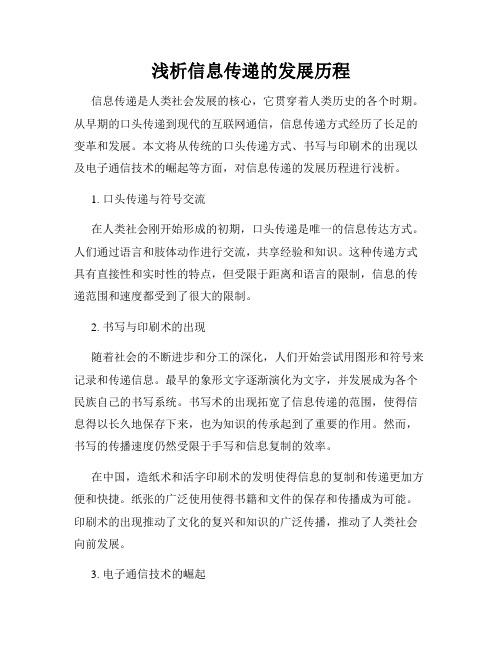 浅析信息传递的发展历程

信息传递是人类社会发展的核心，它贯穿着人类历史的各个时期。从早期的口头传递到现代的互联网通信，信息传递方式经历了长足的变革和发展。本文将从传统的口头传递方式、书写与印刷术的出现以及电子通信技术的崛起等方面，对信息传递的发展历程进行浅析。

1. 口头传递与符号交流

在人类社会刚开始形成的初期，口头传递是唯一的信息传达方式。人们通过语言和肢体动作进行交流，共享经验和知识。这种传递方式具有直接性和实时性的特点，但受限于距离和语言的限制，信息的传递范围和速度都受到了很大的限制。

2. 书写与印刷术的出现

随着社会的不断进步和分工的深化，人们开始尝试用图形和符号来记录和传递信息。最早的象形文字逐渐演化为文字，并发展成为各个民族自己的书写系统。书写术的出现拓宽了信息传递的范围，使得信息得以长久地保存下来，也为知识的传承起到了重要的作用。然而，书写的传播速度仍然受限于手写和信息复制的效率。

在中国，造纸术和活字印刷术的发明使得信息的复制和传递更加方便和快捷。纸张的广泛使用使得书籍和文件的保存和传播成为可能。印刷术的出现推动了文化的复兴和知识的广泛传播，推动了人类社会向前发展。

3. 电子通信技术的崛起